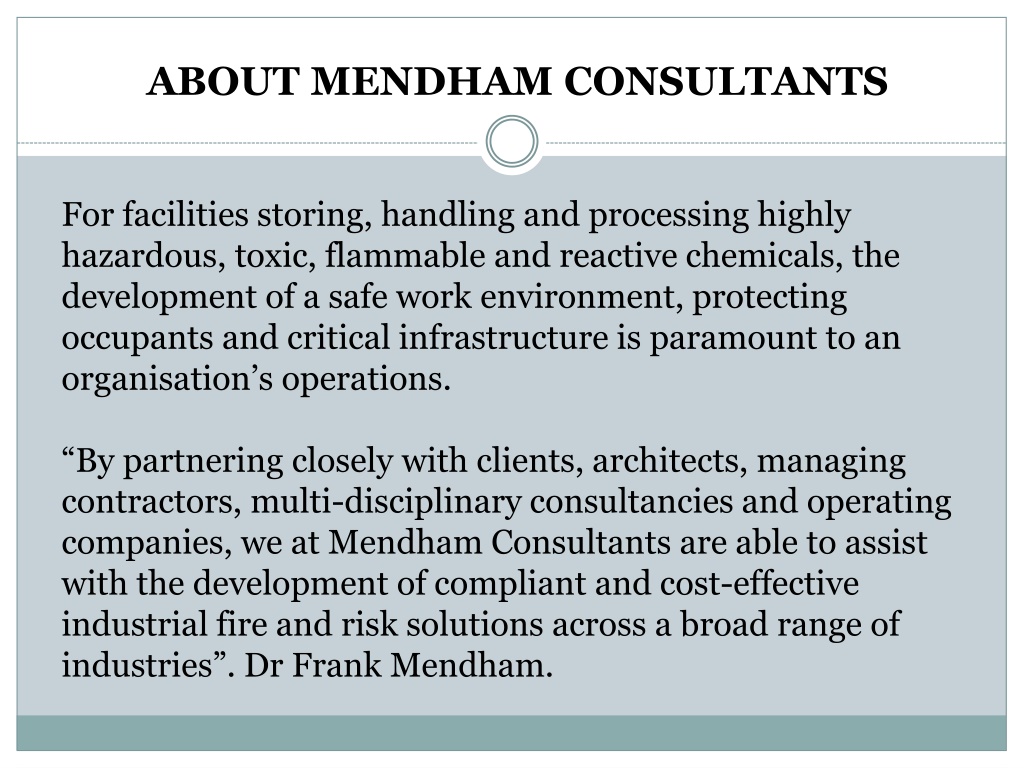 ABOUT MENDHAM CONSULTANTS

For facilities storing, handling and processing highly hazardous, toxic, flammable and reactive chemicals, the development of a safe work environment, protecting occupants and critical infrastructure is paramount to an organisation’s operations.

“By partnering closely with clients, architects, managing contractors, multi-disciplinary consultancies and operating companies, we at Mendham Consultants are able to assist with the development of compliant and cost-effective industrial fire and risk solutions across a broad range of industries”. Dr Frank Mendham.